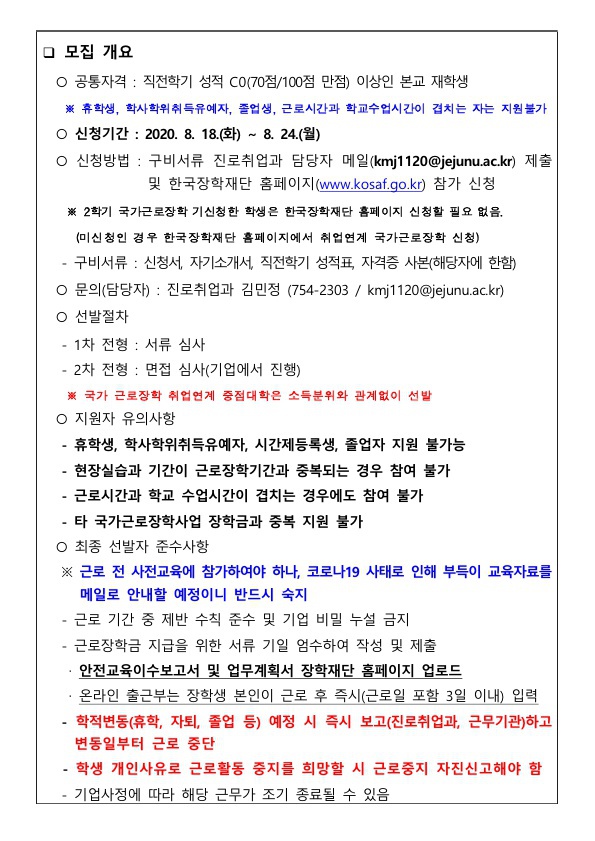 ❑ 모집 개요

○ 공통자격 : 직전학기 성적 C0(70점/100점 만점) 이상인 본교 재학생

※ 휴학생, 학사학위취득유예자, 졸업생, 근로시간과 학교수업시간이 겹치는 자는 지원불가

○ 신청기간 : 2020. 8. 18.(화) ~ 8. 24.(월)

○ 신청방법 : 구비서류 진로취업과 담당자 메일(kmj1120@jejunu.ac.kr) 제출 및 한국장학재단 홈페이지(www.kosaf.go.kr) 참가 신청

※ 2학기 국가근로장학 기신청한 학생은 한국장학재단 홈페이지 신청할 필요 없음.

(미신청인 경우 한국장학재단 홈페이지에서 취업연계 국가근로장학 신청)

- 구비서류 : 신청서, 자기소개서, 직전학기 성적표, 자격증 사본(해당자에 한함)

○ 문의(담당자) : 진로취업과 김민정 (754-2303 / kmj1120@jejunu.ac.kr)

○ 선발절차

- 1차 전형 : 서류 심사

- 2차 전형 : 면접 심사(기업에서 진행)

※ 국가 근로장학 취업연계 중점대학은 소득분위와 관계없이 선발

○ 지원자 유의사항

- 휴학생, 학사학위취득유예자, 시간제등록생, 졸업자 지원 불가능

- 현장실습과 기간이 근로장학기간과 중복되는 경우 참여 불가

- 근로시간과 학교 수업시간이 겹치는 경우에도 참여 불가

- 타 국가근로장학사업 장학금과 중복 지원 불가

○ 최종 선발자 준수사항

※ 근로 전 사전교육에 참가하여야 하나, 코로나19 사태로 인해 부득이 교육자료를 메일로 안내할 예정이니 반드시 숙지

- 근로 기간 중 제반 수칙 준수 및 기업 비밀 누설 금지

- 근로장학금 지급을 위한 서류 기일 엄수하여 작성 및 제출

· 안전교육이수보고서 및 업무계획서 장학재단 홈페이지 업로드

· 온라인 출근부는 장학생 본인이 근로 후 즉시(근로일 포함 3일 이내) 입력

- 학적변동(휴학, 자퇴, 졸업 등) 예정 시 즉시 보고(진로취업과, 근무기관)하고 변동일부터 근로 중단

- 학생 개인사유로 근로활동 중지를 희망할 시 근로중지 자진신고해야 함

- 기업사정에 따라 해당 근무가 조기 종료될 수 있음